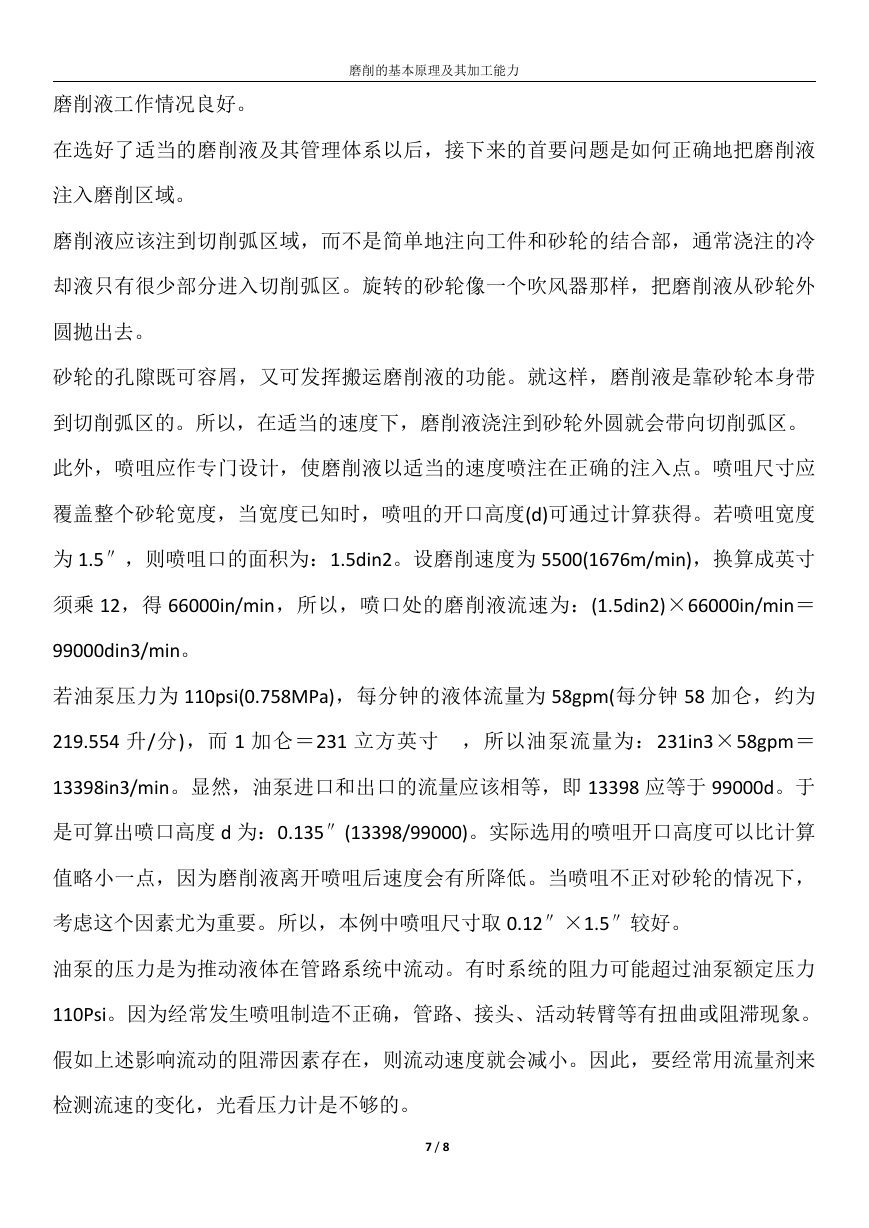 磨削的基本原理及其加工能力

磨削液工作情况良好。

在选好了适当的磨削液及其管理体系以后，接下来的首要问题是如何正确地把磨削液注入磨削区域。

磨削液应该注到切削弧区域，而不是简单地注向工件和砂轮的结合部，通常浇注的冷却液只有很少部分进入切削弧区。旋转的砂轮像一个吹风器那样，把磨削液从砂轮外圆抛出去。

砂轮的孔隙既可容屑，又可发挥搬运磨削液的功能。就这样，磨削液是靠砂轮本身带到切削弧区的。所以，在适当的速度下，磨削液浇注到砂轮外圆就会带向切削弧区。

此外，喷咀应作专门设计，使磨削液以适当的速度喷注在正确的注入点。喷咀尺寸应覆盖整个砂轮宽度，当宽度已知时，喷咀的开口高度(d)可通过计算获得。若喷咀宽度为 1.5″，则喷咀口的面积为：1.5din2。设磨削速度为 5500(1676m/min)，换算成英寸须乘 12，得 66000in/min，所以，喷口处的磨削液流速为：(1.5din2)×66000in/min＝99000din3/min。

若油泵压力为 110psi(0.758MPa)，每分钟的液体流量为 58gpm(每分钟 58 加仑，约为 219.554 升/分)，而 1 加仑＝231 立方英寸 ，所以油泵流量为：231in3×58gpm＝13398in3/min。显然，油泵进口和出口的流量应该相等，即 13398 应等于 99000d。于是可算出喷口高度 d 为：0.135″(13398/99000)。实际选用的喷咀开口高度可以比计算值略小一点，因为磨削液离开喷咀后速度会有所降低。当喷咀不正对砂轮的情况下，考虑这个因素尤为重要。所以，本例中喷咀尺寸取 0.12″×1.5″较好。

油泵的压力是为推动液体在管路系统中流动。有时系统的阻力可能超过油泵额定压力 110Psi。因为经常发生喷咀制造不正确，管路、接头、活动转臂等有扭曲或阻滞现象。假如上述影响流动的阻滞因素存在，则流动速度就会减小。因此，要经常用流量剂来检测流速的变化，光看压力计是不够的。

7 / 8